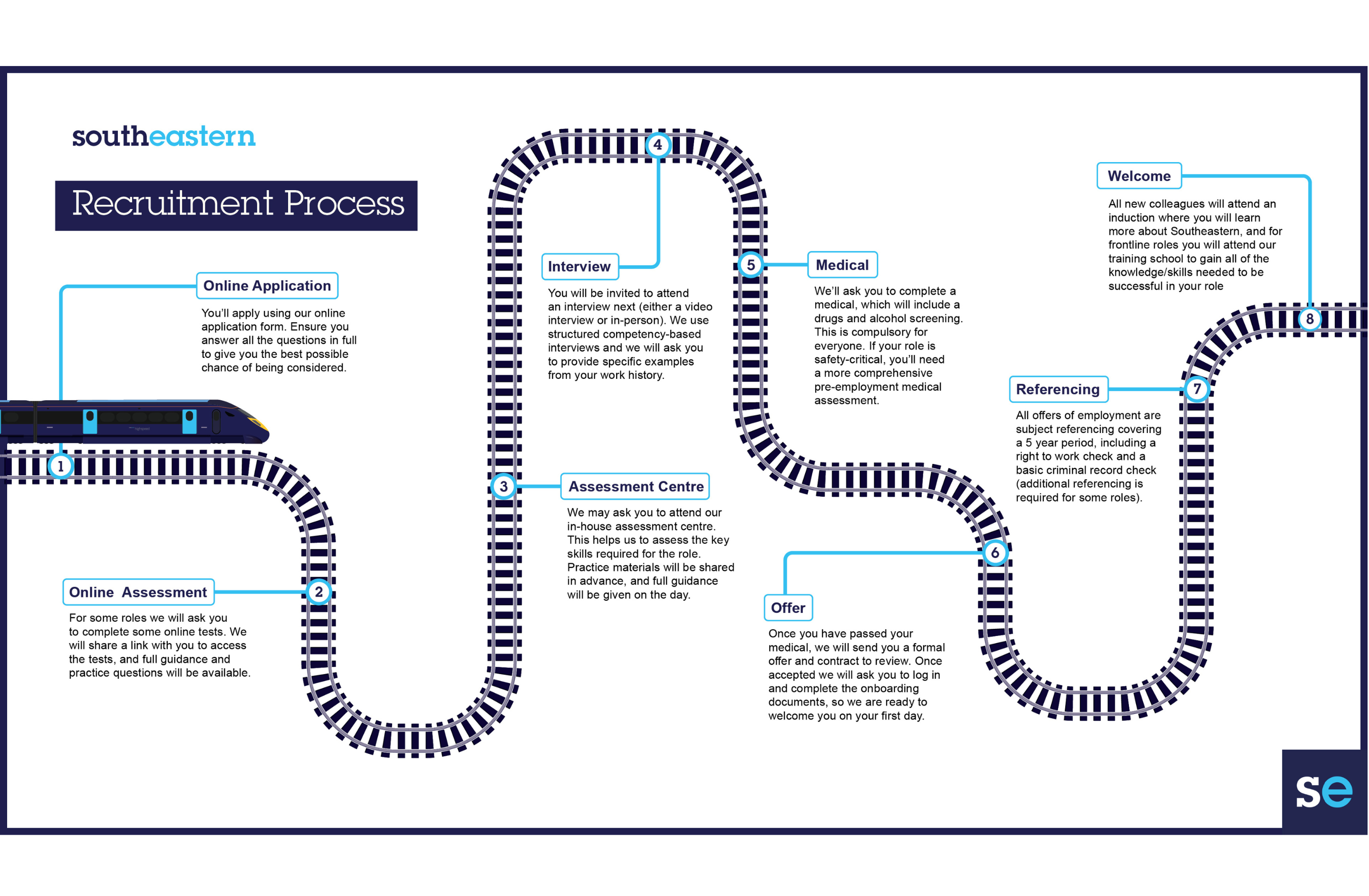 southeastern

Recruitment Process

1

Online Application

You'll apply using our online application form. Ensure you answer all the questions in full to give you the best possible chance of being considered.

2

Online Assessment

For some roles we will ask you to complete some online tests. We will share a link with you to access the tests, and full guidance and practice questions will be available.

3

Assessment Centre

We may ask you to attend our in-house assessment centre. This helps us to assess the key skills required for the role. Practice materials will be shared in advance, and full guidance will be given on the day.

4

Interview

You will be invited to attend an interview next (either a video interview or in-person). We use structured competency-based interviews and we will ask you to provide specific examples from your work history.

5

Medical

We'll ask you to complete a medical, which will include a drugs and alcohol screening. This is compulsory for everyone. If your role is safety-critical, you'll need a more comprehensive pre-employment medical assessment.

6

Offer

Once you have passed your medical, we will send you a formal offer and contract to review. Once accepted we will ask you to log in and complete the onboarding documents, so we are ready to welcome you on your first day.

7

Referencing

All offers of employment are subject referencing covering a 5 year period, including a right to work check and a basic criminal record check (additional referencing is required for some roles).

8

Welcome

All new colleagues will attend an induction where you will learn more about Southeastern, and for frontline roles you will attend our training school to gain all of the knowledge/skills needed to be successful in your role

se